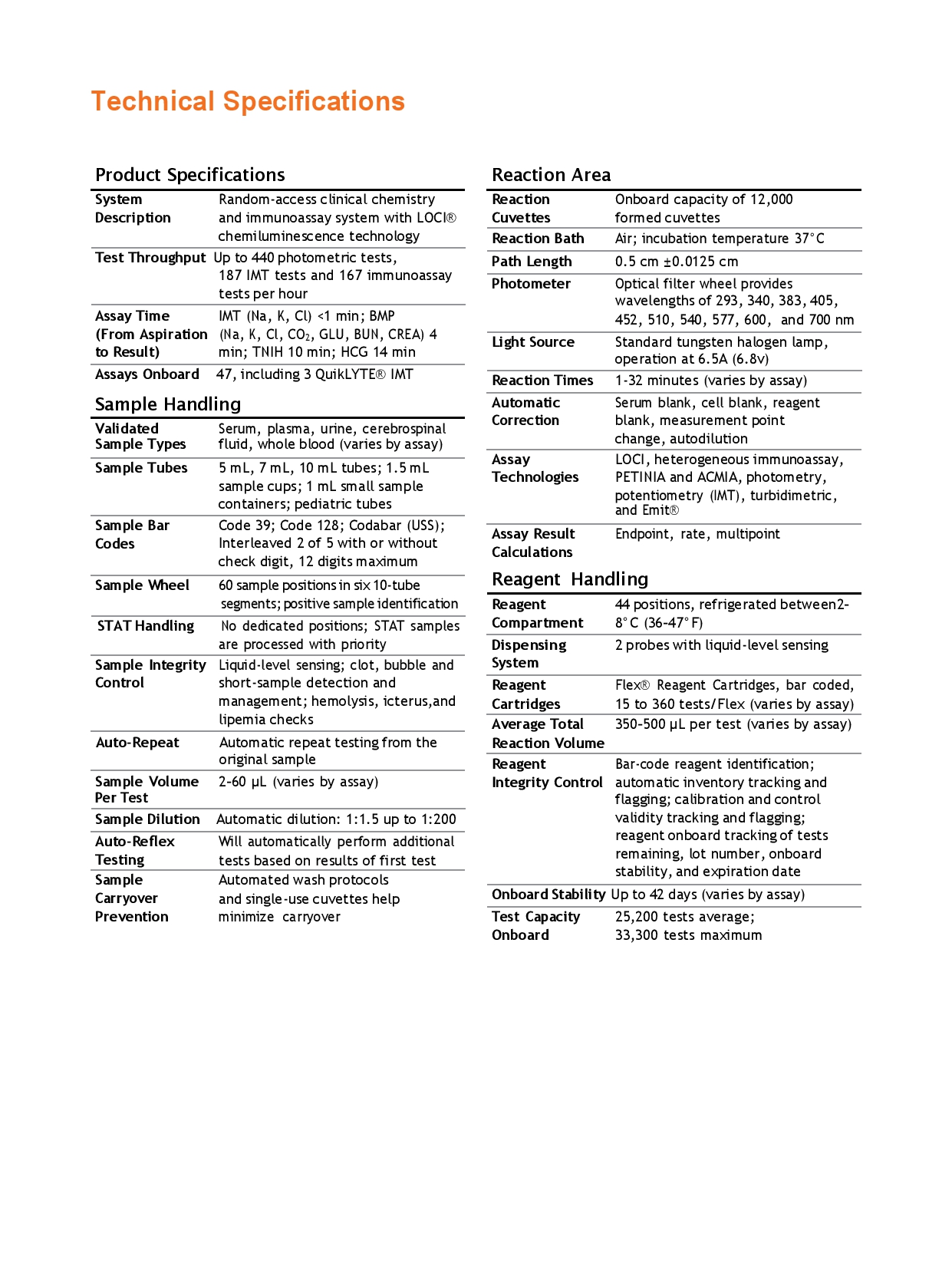 Technical Specifications

Product Specifications

| | |
|---|---|
| System Description | Random-access clinical chemistry and immunoassay system with LOCI® chemiluminescence technology |
| Test Throughput | Up to 440 photometric tests, 187 IMT tests and 167 immunoassay tests per hour |
| Assay Time (From Aspiration to Result) | IMT (Na, K, Cl) <1 min; BMP (Na, K, Cl, $CO_2$, GLU, BUN, CREA) 4 min; TNIH 10 min; HCG 14 min |
| Assays Onboard | 47, including 3 QuikLYTE® IMT |

Sample Handling

| | |
|---|---|
| Validated Sample Types | Serum, plasma, urine, cerebrospinal fluid, whole blood (varies by assay) |
| Sample Tubes | 5 mL, 7 mL, 10 mL tubes; 1.5 mL sample cups; 1 mL small sample containers; pediatric tubes |
| Sample Bar Codes | Code 39; Code 128; Codabar (USS); Interleaved 2 of 5 with or without check digit, 12 digits maximum |
| Sample Wheel | 60 sample positions in six 10-tube segments; positive sample identification |
| STAT Handling | No dedicated positions; STAT samples are processed with priority |
| Sample Integrity Control | Liquid-level sensing; clot, bubble and short-sample detection and management; hemolysis, icterus,and lipemia checks |
| Auto-Repeat | Automatic repeat testing from the original sample |
| Sample Volume Per Test | 2-60 µL (varies by assay) |
| Sample Dilution | Automatic dilution: 1:1.5 up to 1:200 |
| Auto-Reflex Testing | Will automatically perform additional tests based on results of first test |
| Sample Carryover Prevention | Automated wash protocols and single-use cuvettes help minimize carryover |

Reaction Area

| | |
|---|---|
| Reaction Cuvettes | Onboard capacity of 12,000 formed cuvettes |
| Reaction Bath | Air; incubation temperature 37°C |
| Path Length | 0.5 cm ±0.0125 cm |
| Photometer | Optical filter wheel provides wavelengths of 293, 340, 383, 405, 452, 510, 540, 577, 600, and 700 nm |
| Light Source | Standard tungsten halogen lamp, operation at 6.5A (6.8v) |
| Reaction Times | 1-32 minutes (varies by assay) |
| Automatic Correction | Serum blank, cell blank, reagent blank, measurement point change, autodilution |
| Assay Technologies | LOCI, heterogeneous immunoassay, PETINIA and ACMIA, photometry, potentiometry (IMT), turbidimetric, and Emit® |
| Assay Result Calculations | Endpoint, rate, multipoint |

Reagent Handling

| | |
|---|---|
| Reagent Compartment | 44 positions, refrigerated between2-8°C (36-47°F) |
| Dispensing System | 2 probes with liquid-level sensing |
| Reagent Cartridges | Flex® Reagent Cartridges, bar coded, 15 to 360 tests/Flex (varies by assay) |
| Average Total Reaction Volume | 350-500 µL per test (varies by assay) |
| Reagent Integrity Control | Bar-code reagent identification; automatic inventory tracking and flagging; calibration and control validity tracking and flagging; reagent onboard tracking of tests remaining, lot number, onboard stability, and expiration date |
| Onboard Stability | Up to 42 days (varies by assay) |
| Test Capacity Onboard | 25,200 tests average; 33,300 tests maximum |